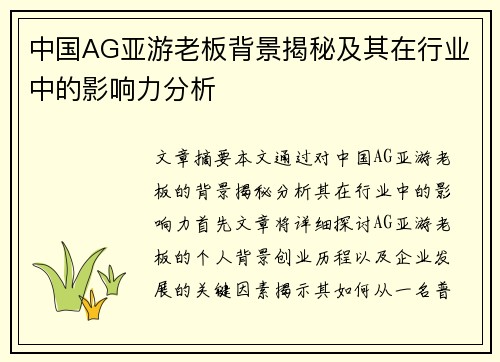 中国AG亚游老板背景揭秘及其在行业中的影响力分析

文章摘要本文通过对中国AG亚游老板的背景揭秘分析其在行业中的影响力首先文章将详细探讨AG亚游老板的个人背景创业历程以及企业发展的关键因素揭示其如何从一名普